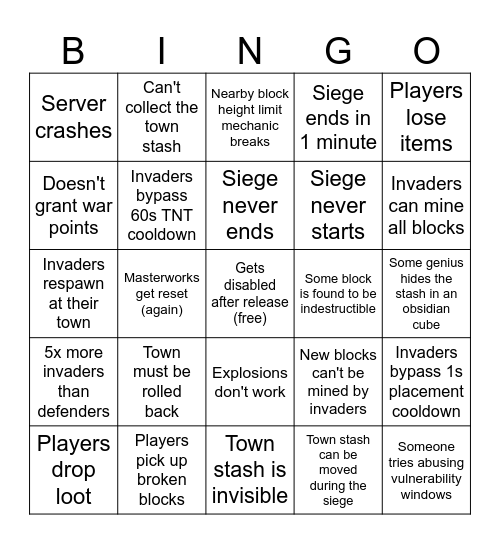 | B | I | N | G | O |
|---|---|---|---|---|
| Server crashes | Can't collect the town stash | Nearby block height limit mechanic breaks | Siege ends in 1 minute | Players lose items |
| Doesn't grant war points | Invaders bypass 60s TNT cooldown | Siege never ends | Siege never starts | Invaders can mine all blocks |
| Invaders respawn at their town | Masterworks get reset (again) | Gets disabled after release (free) | Some block is found to be indestructible | Some genius hides the stash in an obsidian cube |
| 5x more invaders than defenders | Town must be rolled back | Explosions don't work | New blocks can't be mined by invaders | Invaders bypass 1s placement cooldown |
| Players drop loot | Players pick up broken blocks | Town stash is invisible | Town stash can be moved during the siege | Someone tries abusing vulnerability windows |